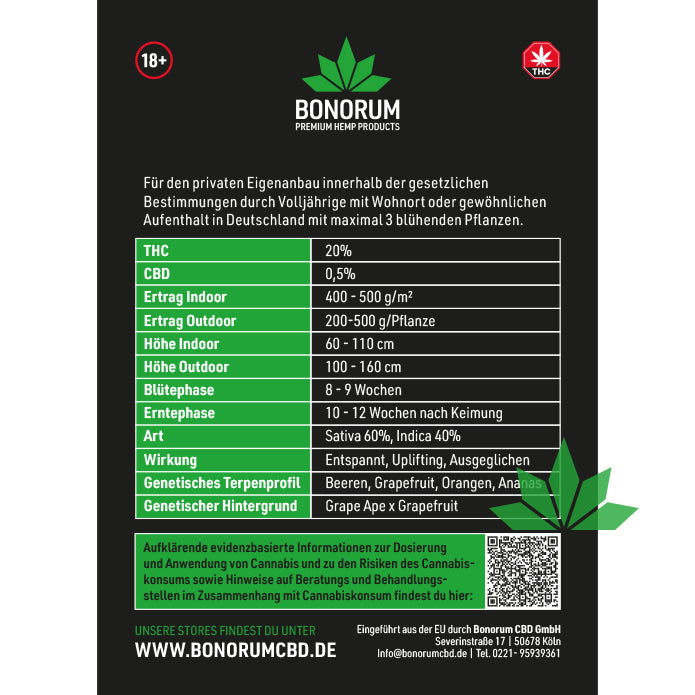 18+

THC

BONORUM
PREMIUM HEMP PRODUCTS

Für den privaten Eigenanbau innerhalb der gesetzlichen Bestimmungen durch Volljährige mit Wohnort oder gewöhnlichen Aufenthalt in Deutschland mit maximal 3 blühenden Pflanzen.

| THC | 20% |
|---|---|
| CBD | 0,5% |
| Ertrag Indoor | 400 - 500 g/m² |
| Ertrag Outdoor | 200-500 g/Pflanze |
| Höhe Indoor | 60 - 110 cm |
| Höhe Outdoor | 100 - 160 cm |
| Blütephase | 8 - 9 Wochen |
| Erntephase | 10 - 12 Wochen nach Keimung |
| Art | Sativa 60%, Indica 40% |
| Wirkung | Entspannt, Uplifting, Ausgeglichen |
| Genetisches Terpenprofil | Beeren, Grapefruit, Orangen, Ananas |
| Genetischer Hintergrund | Grape Ape x Grapefruit |

Aufklärende evidenzbasierte Informationen zur Dosierung und Anwendung von Cannabis und zu den Risiken des Cannabiskonsums sowie Hinweise auf Beratungs und Behandlungsstellen im Zusammenhang mit Cannabiskonsum findest du hier:

UNSERE STORES FINDEST DU UNTER
WWW.BONORUMCBD.DE

Eingeführt aus der EU durch Bonorum CBD GmbH
Severinstraße 17 | 50678 Köln
Info@bonorumcbd.de | Tel. 0221- 95939361